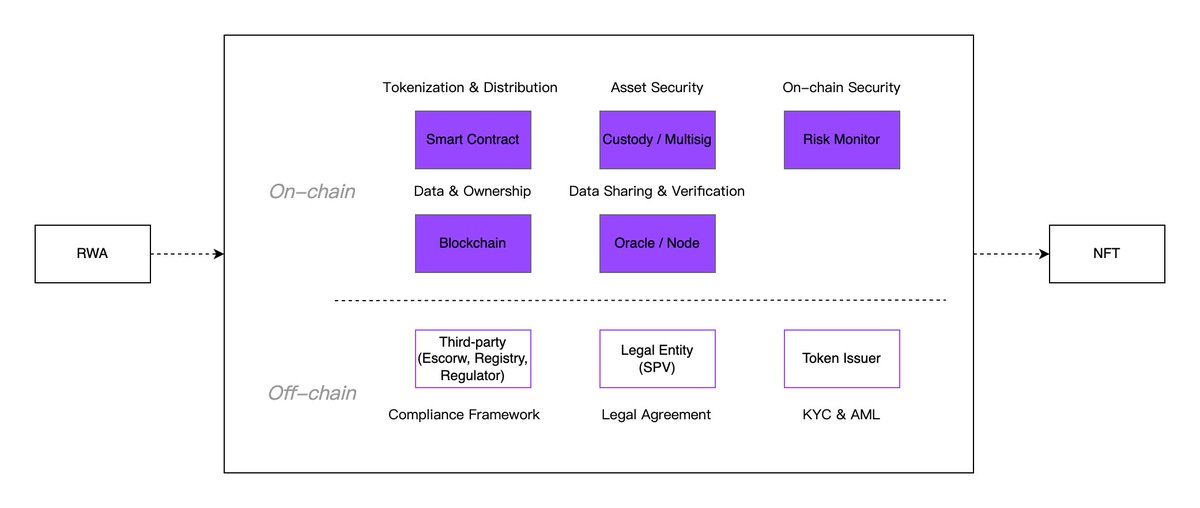 RWA

On-chain

Tokenization & Distribution

Smart Contract

Asset Security

Custody / Multisig

On-chain Security

Risk Monitor

Data & Ownership

Blockchain

Data Sharing & Verification

Oracle / Node

Off-chain

Third-party (Escorw, Registry, Regulator)

Compliance Framework

Legal Entity (SPV)

Legal Agreement

Token Issuer

KYC & AML

NFT